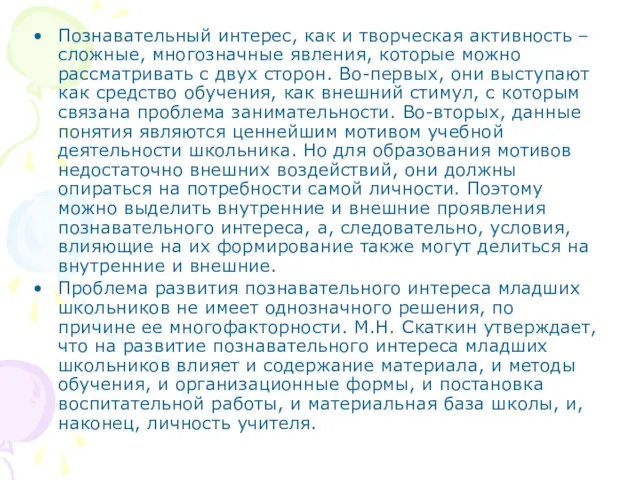 • Познавательный интерес, как и творческая активность – сложные, многозначные явления, которые можно рассматривать с двух сторон. Во-первых, они выступают как средство обучения, как внешний стимул, с которым связана проблема занимательности. Во-вторых, данные понятия являются ценнейшим мотивом учебной деятельности школьника. Но для образования мотивов недостаточно внешних воздействий, они должны опираться на потребности самой личности. Поэтому можно выделить внутренние и внешние проявления познавательного интереса, а, следовательно, условия, влияющие на их формирование также могут делиться на внутренние и внешние.

• Проблема развития познавательного интереса младших школьников не имеет однозначного решения, по причине ее многофакторности. М.Н. Скаткин утверждает, что на развитие познавательного интереса младших школьников влияет и содержание материала, и методы обучения, и организационные формы, и постановка воспитательной работы, и материальная база школы, и, наконец, личность учителя.